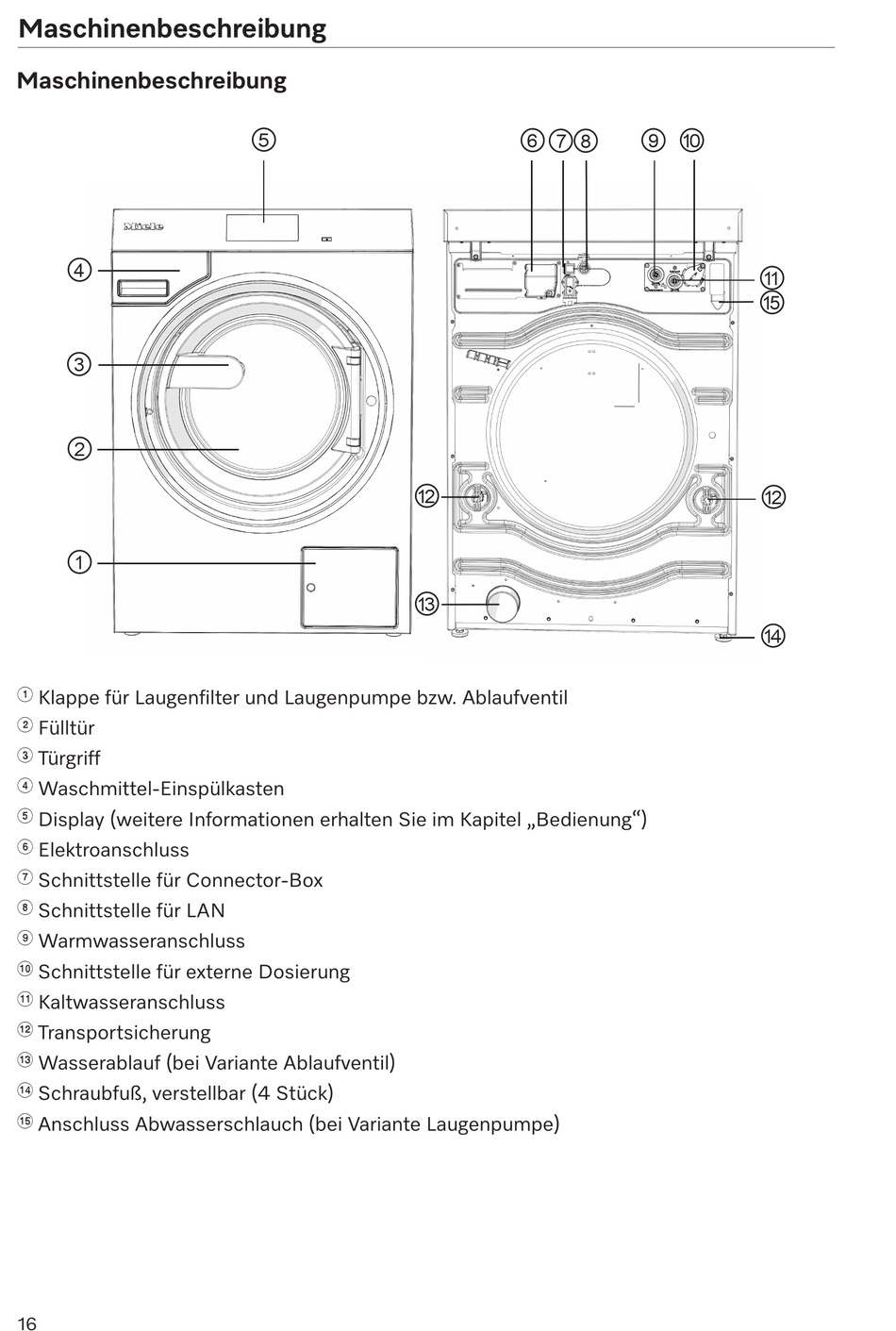 Maschinenbeschreibung

Maschinenbeschreibung

⑤
⑥ ⑦ ⑧ ⑨ ⑩
Miele
④
⑪
⑮
③
②
⑫
⑫
①
⑬
⑭

① Klappe für Laugenfilter und Laugenpumpe bzw. Ablaufventil
② Fülltür
③ Türgriff
④ Waschmittel-Einspülkasten
⑤ Display (weitere Informationen erhalten Sie im Kapitel „Bedienung“)
⑥ Elektroanschluss
⑦ Schnittstelle für Connector-Box
⑧ Schnittstelle für LAN
⑨ Warmwasseranschluss
⑩ Schnittstelle für externe Dosierung
⑪ Kaltwasseranschluss
⑫ Transportsicherung
⑬ Wasserablauf (bei Variante Ablaufventil)
⑭ Schraubfuß, verstellbar (4 Stück)
⑮ Anschluss Abwasserschlauch (bei Variante Laugenpumpe)

16